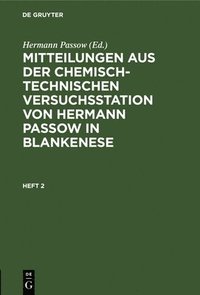 DE GRUYTER

Hermann Passow (Ed.)

MITTEILUNGEN AUS DER CHEMISCH-TECHNISCHEN VERSUCHSSTATION VON HERMANN PASSOW IN BLANKENESE

HEFT 2

DE G